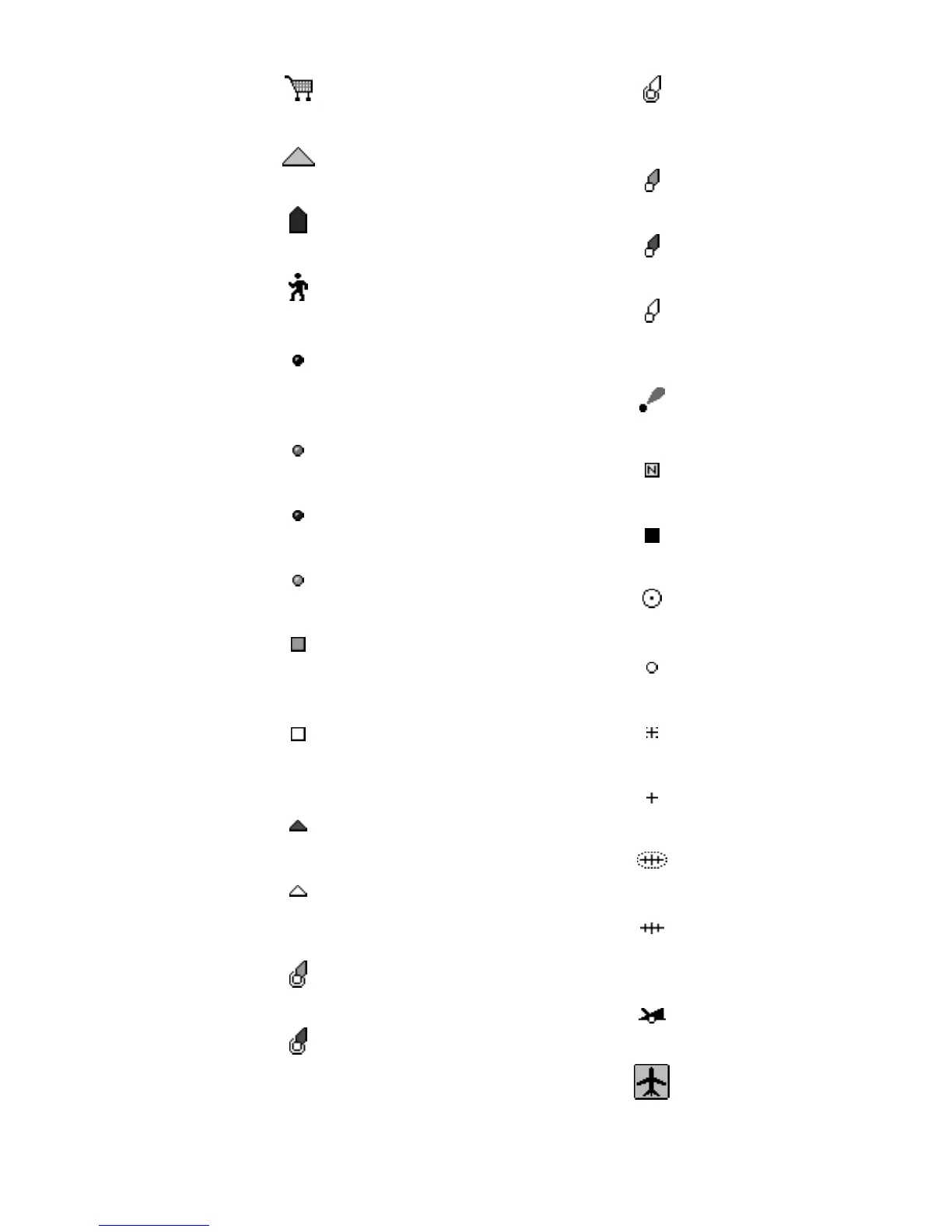 N